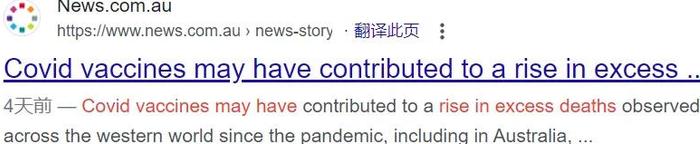 News.com.au
https://www.news.com.au › news-story · 翻译此页

Covid vaccines may have contributed to a rise in excess ...

4天前 — Covid vaccines may have contributed to a rise in excess deaths observed across the western world since the pandemic, including in Australia, ...